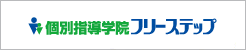 個別指導学院フリーステップ